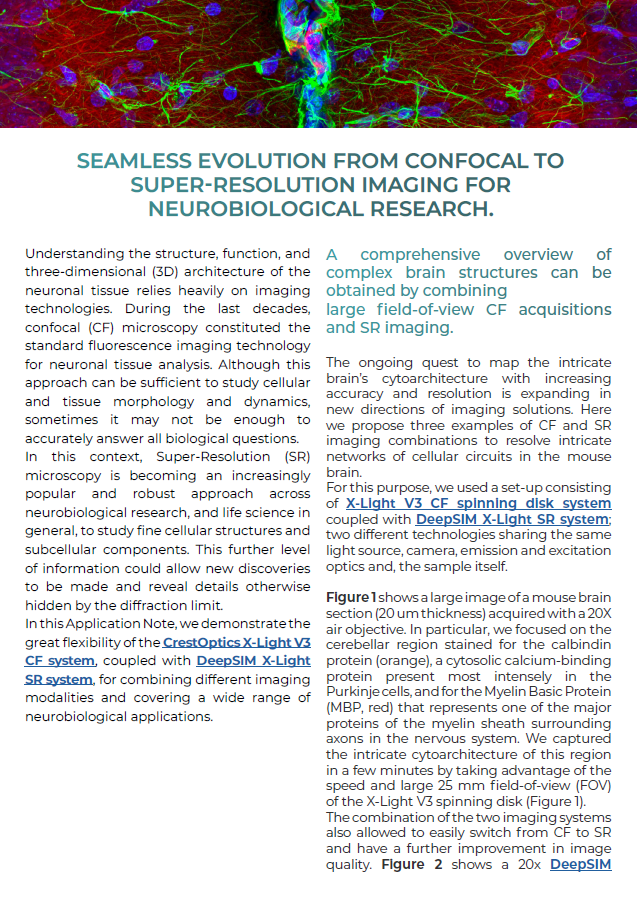 SEAMLESS EVOLUTION FROM CONFOCAL TO SUPER-RESOLUTION IMAGING FOR NEUROBIOLOGICAL RESEARCH.

Understanding the structure, function, and three-dimensional (3D) architecture of the neuronal tissue relies heavily on imaging technologies. During the last decades, confocal (CF) microscopy constituted the standard fluorescence imaging technology for neuronal tissue analysis. Although this approach can be sufficient to study cellular and tissue morphology and dynamics, sometimes it may not be enough to accurately answer all biological questions.
In this context, Super-Resolution (SR) microscopy is becoming an increasingly popular and robust approach across neurobiological research, and life science in general, to study fine cellular structures and subcellular components. This further level of information could allow new discoveries to be made and reveal details otherwise hidden by the diffraction limit.
In this Application Note, we demonstrate the great flexibility of the CrestOptics X-Light V3 CF system, coupled with DeepSIM X-Light SR system, for combining different imaging modalities and covering a wide range of neurobiological applications.

A comprehensive overview of complex brain structures can be obtained by combining large field-of-view CF acquisitions and SR imaging.

The ongoing quest to map the intricate brain's cytoarchitecture with increasing accuracy and resolution is expanding in new directions of imaging solutions. Here we propose three examples of CF and SR imaging combinations to resolve intricate networks of cellular circuits in the mouse brain.
For this purpose, we used a set-up consisting of X-Light V3 CF spinning disk system coupled with DeepSIM X-Light SR system; two different technologies sharing the same light source, camera, emission and excitation optics and, the sample itself.

Figure 1 shows a large image of a mouse brain section (20 um thickness) acquired with a 20X air objective. In particular, we focused on the cerebellar region stained for the calbindin protein (orange), a cytosolic calcium-binding protein present most intensely in the Purkinje cells, and for the Myelin Basic Protein (MBP, red) that represents one of the major proteins of the myelin sheath surrounding axons in the nervous system. We captured the intricate cytoarchitecture of this region in a few minutes by taking advantage of the speed and large 25 mm field-of-view (FOV) of the X-Light V3 spinning disk (Figure 1).
The combination of the two imaging systems also allowed to easily switch from CF to SR and have a further improvement in image quality. Figure 2 shows a 20x DeepSIM